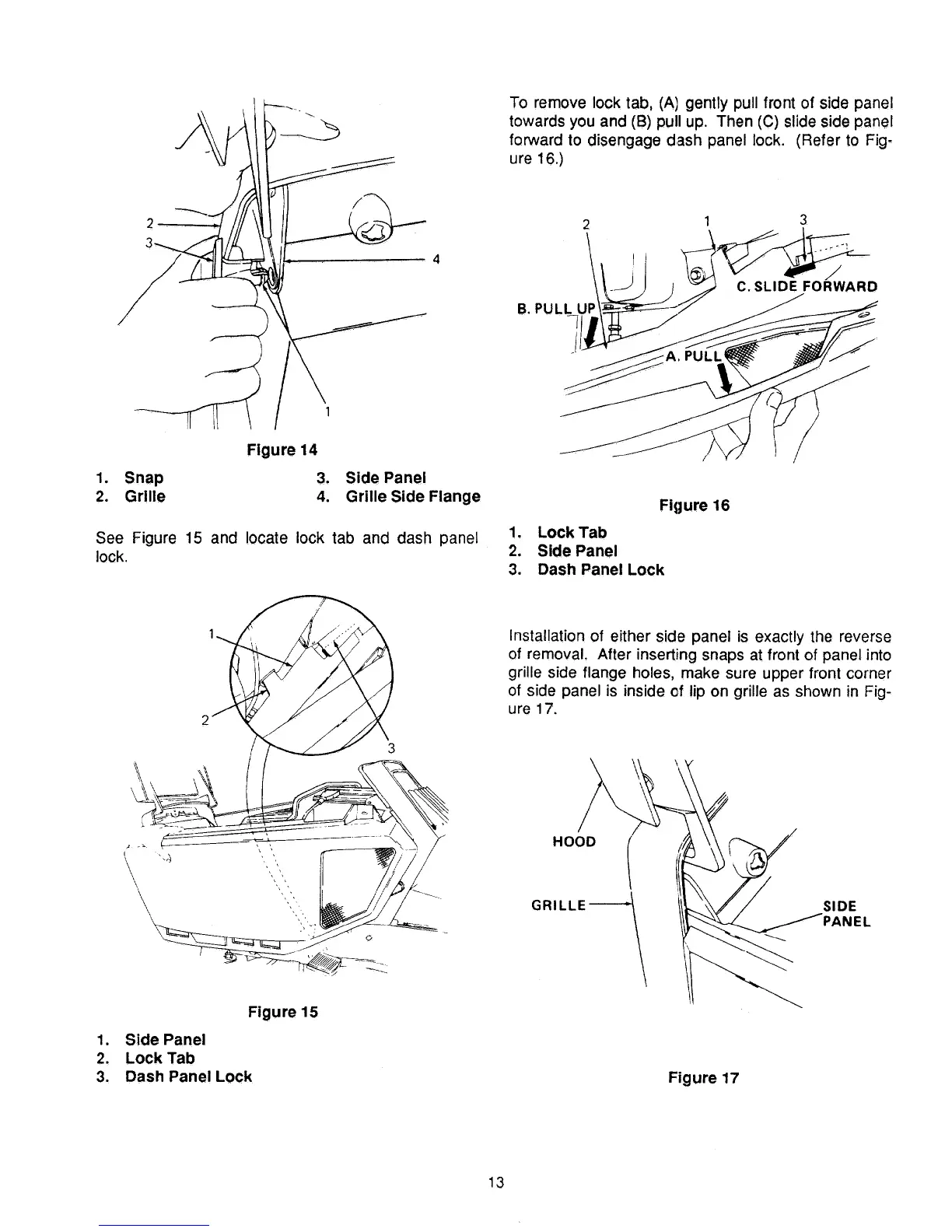 2
3
4
1

Figure 14

1. Snap
2. Grille
3. Side Panel
4. Grille Side Flange

See Figure 15 and locate lock tab and dash panel lock.

1
2
3

Figure 15

1. Side Panel
2. Lock Tab
3. Dash Panel Lock

To remove lock tab, (A) gently pull front of side panel towards you and (B) pull up. Then (C) slide side panel forward to disengage dash panel lock. (Refer to Figure 16.)

2
1
3
C. SLIDE FORWARD
B. PULL UP
A. PULL

Figure 16

1. Lock Tab
2. Side Panel
3. Dash Panel Lock

Installation of either side panel is exactly the reverse of removal. After inserting snaps at front of panel into grille side flange holes, make sure upper front corner of side panel is inside of lip on grille as shown in Figure 17.

HOOD
GRILLE
SIDE PANEL

Figure 17

13